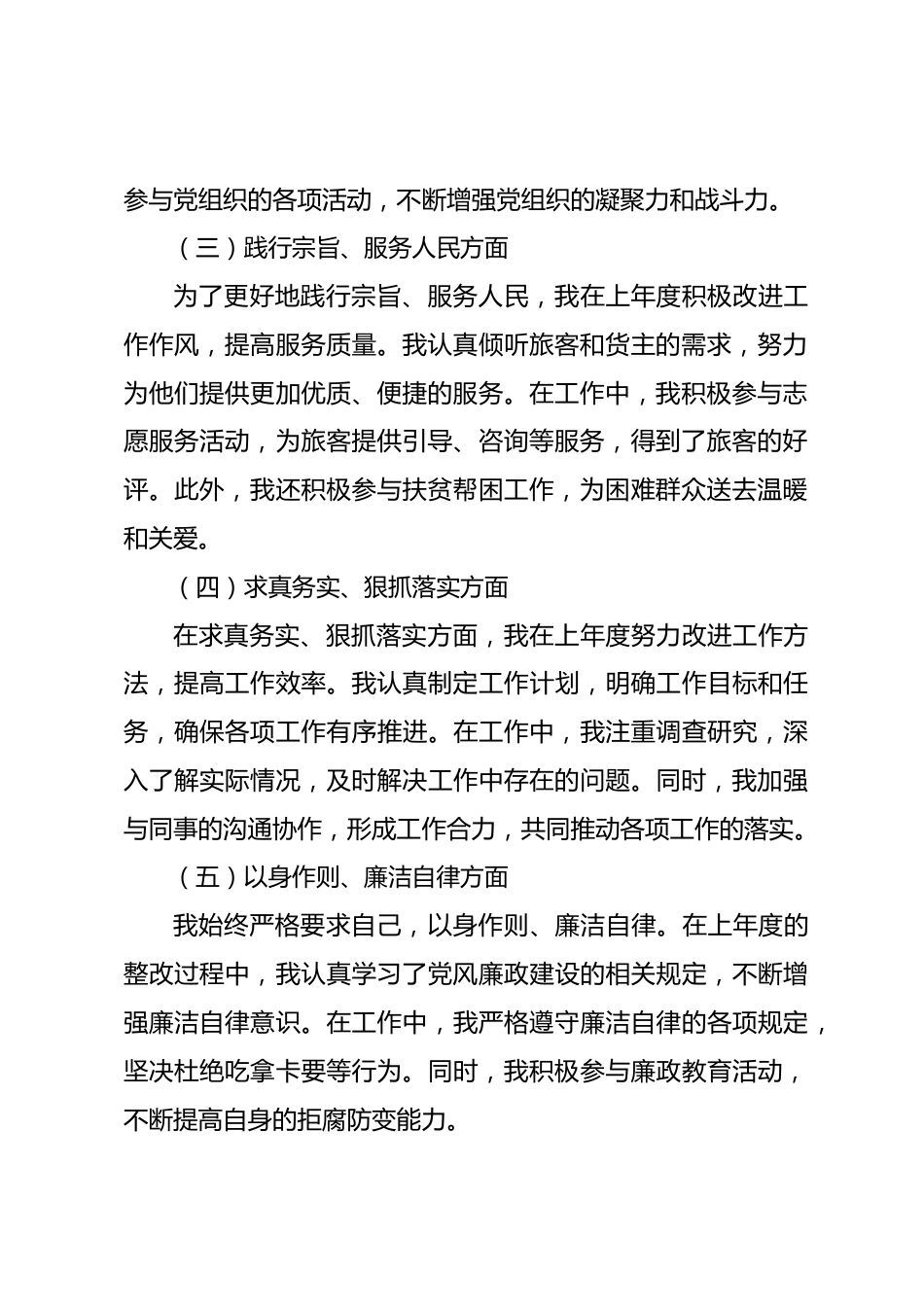 参与党组织的各项活动，不断增强党组织的凝聚力和战斗力。

（三）践行宗旨、服务人民方面

为了更好地践行宗旨、服务人民，我在上年度积极改进工作作风，提高服务质量。我认真倾听旅客和货主的需求，努力为他们提供更加优质、便捷的服务。在工作中，我积极参与志愿服务活动，为旅客提供引导、咨询等服务，得到了旅客的好评。此外，我还积极参与扶贫帮困工作，为困难群众送去温暖和关爱。

（四）求真务实、狠抓落实方面

在求真务实、狠抓落实方面，我在上年度努力改进工作方法，提高工作效率。我认真制定工作计划，明确工作目标和任务，确保各项工作有序推进。在工作中，我注重调查研究，深入了解实际情况，及时解决工作中存在的问题。同时，我加强与同事的沟通协作，形成工作合力，共同推动各项工作的落实。

（五）以身作则、廉洁自律方面

我始终严格要求自己，以身作则、廉洁自律。在上年度的整改过程中，我认真学习了党风廉政建设的相关规定，不断增强廉洁自律意识。在工作中，我严格遵守廉洁自律的各项规定，坚决杜绝吃拿卡要等行为。同时，我积极参与廉政教育活动，不断提高自身的拒腐防变能力。